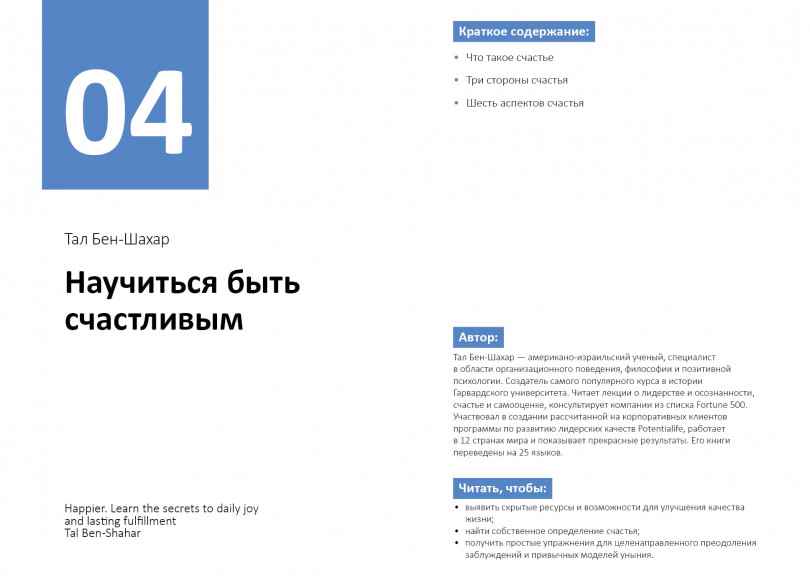 04

Тал Бен-Шахар

Научиться быть счастливым

Happier. Learn the secrets to daily joy and lasting fulfillment
Tal Ben-Shahar

Краткое содержание:

• Что такое счастье
• Три стороны счастья
• Шесть аспектов счастья

Автор:

Тал Бен-Шахар — американо-израильский ученый, специалист в области организационного поведения, философии и позитивной психологии. Создатель самого популярного курса в истории Гарвардского университета. Читает лекции о лидерстве и осознанности, счастье и самооценке, консультирует компании из списка Fortune 500. Участвовал в создании рассчитанной на корпоративных клиентов программы по развитию лидерских качеств Potentialife, работает в 12 странах мира и показывает прекрасные результаты. Его книги переведены на 25 языков.

Читать, чтобы:

• выявить скрытые ресурсы и возможности для улучшения качества жизни;
• найти собственное определение счастья;
• получить простые упражнения для целенаправленного преодоления заблуждений и привычных моделей уныния.